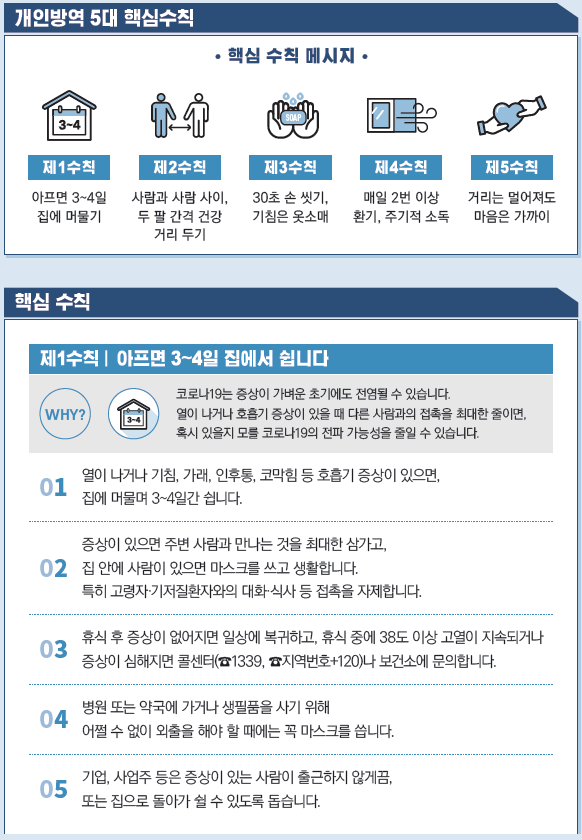 개인방역 5대 핵심수칙

• 핵심 수칙 메시지 •

3~4

제1수칙
아프면 3~4일 집에 머물기

제2수칙
사람과 사람 사이, 두 팔 간격 건강 거리 두기

SOAP

제3수칙
30초 손 씻기, 기침은 옷소매

제4수칙
매일 2번 이상 환기, 주기적 소독

제5수칙
거리는 멀어져도 마음은 가까이

핵심 수칙

제1수칙 | 아프면 3~4일 집에서 쉽니다

WHY?

3~4

코로나19는 증상이 가벼운 초기에도 전염될 수 있습니다.
열이 나거나 호흡기 증상이 있을 때 다른 사람과의 접촉을 최대한 줄이면, 혹시 있을지 모를 코로나19의 전파 가능성을 줄일 수 있습니다.

01 열이 나거나 기침, 가래, 인후통, 코막힘 등 호흡기 증상이 있으면, 집에 머물며 3~4일간 쉽니다.

02 증상이 있으면 주변 사람과 만나는 것을 최대한 삼가고, 집 안에 사람이 있으면 마스크를 쓰고 생활합니다. 특히 고령자·기저질환자와의 대화·식사 등 접촉을 자제합니다.

03 휴식 후 증상이 없어지면 일상에 복귀하고, 휴식 중에 38도 이상 고열이 지속되거나 증상이 심해지면 콜센터(☎1339, ☎지역번호+120)나 보건소에 문의합니다.

04 병원 또는 약국에 가거나 생필품을 사기 위해 어쩔 수 없이 외출을 해야 할 때에는 꼭 마스크를 씁니다.

05 기업, 사업주 등은 증상이 있는 사람이 출근하지 않게끔, 또는 집으로 돌아가 쉴 수 있도록 돕습니다.